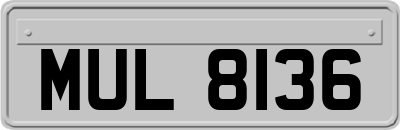 MUL 8136